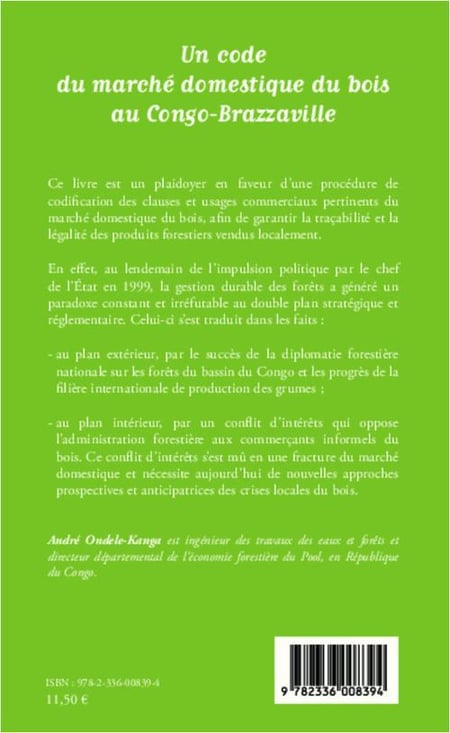 Un code
du marché domestique du bois
au Congo-Brazzaville

Ce livre est un plaidoyer en faveur d'une procédure de codification des clauses et usages commerciaux pertinents du marché domestique du bois, afin de garantir la traçabilité et la légalité des produits forestiers vendus localement.

En effet, au lendemain de l'impulsion politique par le chef de l'État en 1999, la gestion durable des forêts a généré un paradoxe constant et irréfutable au double plan stratégique et réglementaire. Celui-ci s'est traduit dans les faits :

- au plan extérieur, par le succès de la diplomatie forestière nationale sur les forêts du bassin du Congo et les progrès de la filière internationale de production des grumes ;

- au plan intérieur, par un conflit d'intérêts qui oppose l'administration forestière aux commerçants informels du bois. Ce conflit d'intérêts s'est mû en une fracture du marché domestique et nécessite aujourd'hui de nouvelles approches prospectives et anticipatrices des crises locales du bois.

André Ondele-Kanga est ingénieur des travaux des eaux et forêts et directeur départemental de l'économie forestière du Pool, en République du Congo.

ISBN : 978-2-336-00839-4
11,50 €

9 782336 008394